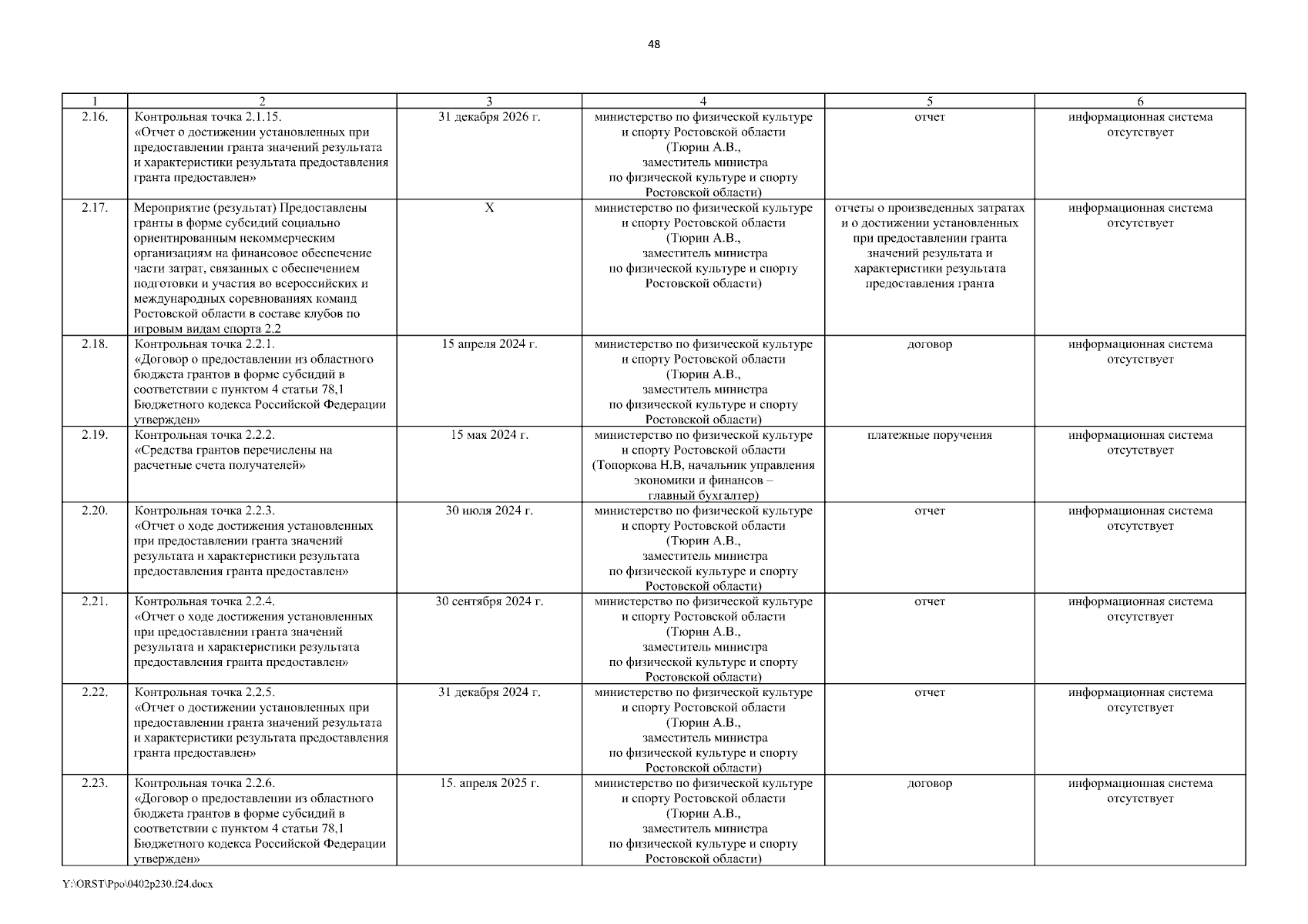 48

| 1 | 2 | 3 | 4 | 5 | 6 |
|---|---|---|---|---|---|
| 2.16. | Контрольная точка 2.1.15. «Отчет о достижении установленных при предоставлении гранта значений результата и характеристики результата предоставления гранта предоставлен» | 31 декабря 2026 г. | министерство по физической культуре и спорту Ростовской области (Тюрин А.В., заместитель министра по физической культуре и спорту Ростовской области) | отчет | информационная система отсутствует |
| 2.17. | Мероприятие (результат) Предоставлены гранты в форме субсидий социально ориентированным некоммерческим организациям на финансовое обеспечение части затрат, связанных с обеспечением подготовки и участия во всероссийских и международных соревнованиях команд Ростовской области в составе клубов по игровым видам спорта 2.2 | Х | министерство по физической культуре и спорту Ростовской области (Тюрин А.В., заместитель министра по физической культуре и спорту Ростовской области) | отчеты о произведенных затратах и о достижении установленных при предоставлении гранта значений результата и характеристики результата предоставления гранта | информационная система отсутствует |
| 2.18. | Контрольная точка 2.2.1. «Договор о предоставлении из областного бюджета грантов в форме субсидий в соответствии с пунктом 4 статьи 78,1 Бюджетного кодекса Российской Федерации утвержден» | 15 апреля 2024 г. | министерство по физической культуре и спорту Ростовской области (Тюрин А.В., заместитель министра по физической культуре и спорту Ростовской области) | договор | информационная система отсутствует |
| 2.19. | Контрольная точка 2.2.2. «Средства грантов перечислены на расчетные счета получателей» | 15 мая 2024 г. | министерство по физической культуре и спорту Ростовской области (Топоркова Н.В, начальник управления экономики и финансов – главный бухгалтер) | платежные поручения | информационная система отсутствует |
| 2.20. | Контрольная точка 2.2.3. «Отчет о ходе достижения установленных при предоставлении гранта значений результата и характеристики результата предоставления гранта предоставлен» | 30 июля 2024 г. | министерство по физической культуре и спорту Ростовской области (Тюрин А.В., заместитель министра по физической культуре и спорту Ростовской области) | отчет | информационная система отсутствует |
| 2.21. | Контрольная точка 2.2.4. «Отчет о ходе достижения установленных при предоставлении гранта значений результата и характеристики результата предоставления гранта предоставлен» | 30 сентября 2024 г. | министерство по физической культуре и спорту Ростовской области (Тюрин А.В., заместитель министра по физической культуре и спорту Ростовской области) | отчет | информационная система отсутствует |
| 2.22. | Контрольная точка 2.2.5. «Отчет о достижении установленных при предоставлении гранта значений результата и характеристики результата предоставления гранта предоставлен» | 31 декабря 2024 г. | министерство по физической культуре и спорту Ростовской области (Тюрин А.В., заместитель министра по физической культуре и спорту Ростовской области) | отчет | информационная система отсутствует |
| 2.23. | Контрольная точка 2.2.6. «Договор о предоставлении из областного бюджета грантов в форме субсидий в соответствии с пунктом 4 статьи 78,1 Бюджетного кодекса Российской Федерации утвержден» | 15. апреля 2025 г. | министерство по физической культуре и спорту Ростовской области (Тюрин А.В., заместитель министра по физической культуре и спорту Ростовской области) | договор | информационная система отсутствует |

Y:\ORST\Ppo\0402p230.f24.docx